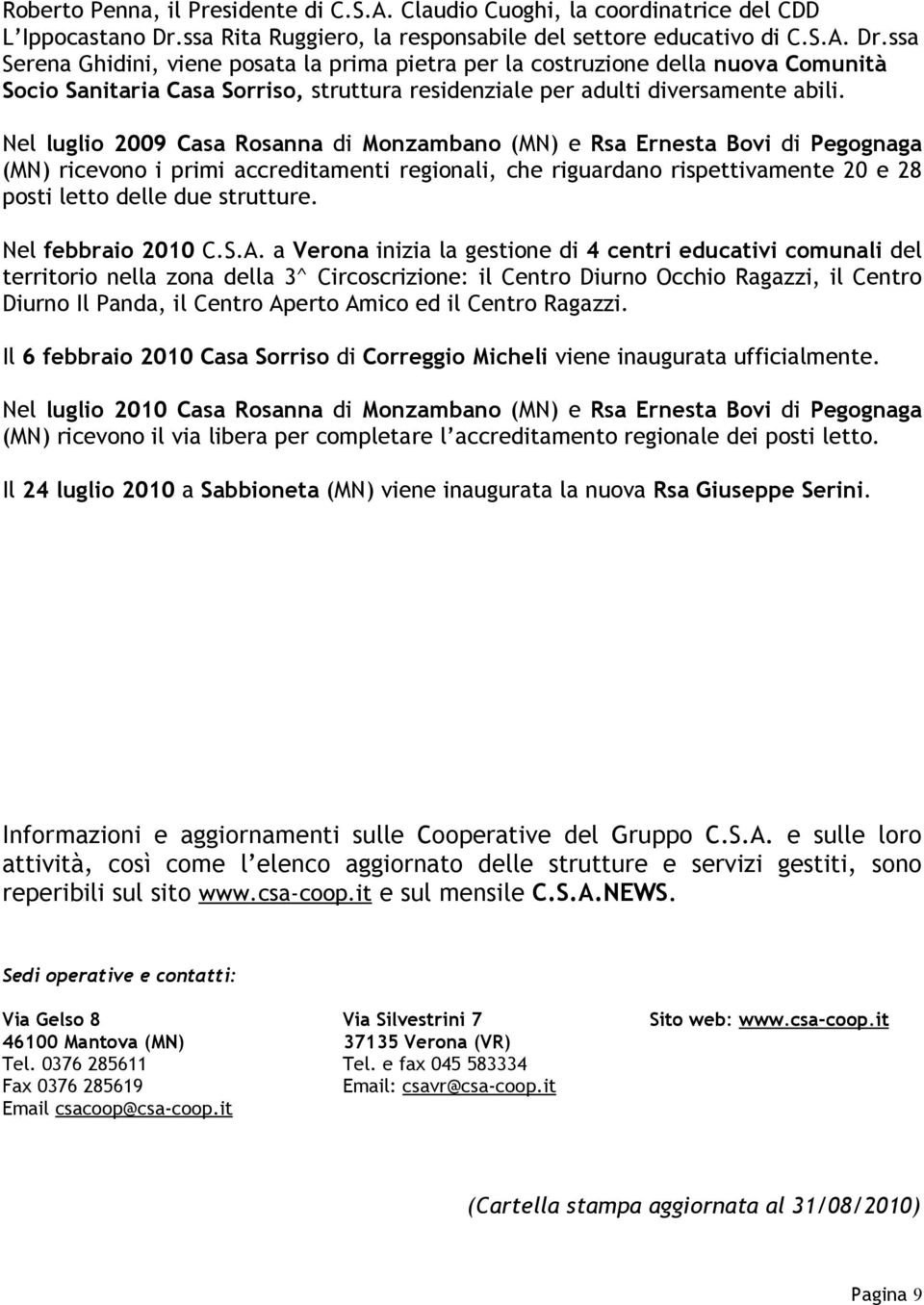 Roberto Penna, il Presidente di C.S.A. Claudio Cuoghi, la coordinatrice del CDD L'Ippocastano Dr.ssa Rita Ruggiero, la responsabile del settore educativo di C.S.A. Dr.ssa Serena Ghidini, viene posata la prima pietra per la costruzione della nuova Comunità Socio Sanitaria Casa Sorriso, struttura residenziale per adulti diversamente abili.

Nel luglio 2009 Casa Rosanna di Monzambano (MN) e Rsa Ernesta Bovi di Pegognaga (MN) ricevono i primi accreditamenti regionali, che riguardano rispettivamente 20 e 28 posti letto delle due strutture.

Nel febbraio 2010 C.S.A. a Verona inizia la gestione di 4 centri educativi comunali del territorio nella zona della 3^ Circoscrizione: il Centro Diurno Occhio Ragazzi, il Centro Diurno Il Panda, il Centro Aperto Amico ed il Centro Ragazzi.

Il 6 febbraio 2010 Casa Sorriso di Correggio Micheli viene inaugurata ufficialmente.

Nel luglio 2010 Casa Rosanna di Monzambano (MN) e Rsa Ernesta Bovi di Pegognaga (MN) ricevono il via libera per completare l'accreditamento regionale dei posti letto.

Il 24 luglio 2010 a Sabbioneta (MN) viene inaugurata la nuova Rsa Giuseppe Serini.

Informazioni e aggiornamenti sulle Cooperative del Gruppo C.S.A. e sulle loro attività, così come l'elenco aggiornato delle strutture e servizi gestiti, sono reperibili sul sito www.csa-coop.it e sul mensile C.S.A.NEWS.

Sedi operative e contatti:

Via Gelso 8
46100 Mantova (MN)
Tel. 0376 285611
Fax 0376 285619
Email csacoop@csa-coop.it

Via Silvestrini 7
37135 Verona (VR)
Tel. e fax 045 583334
Email: csavr@csa-coop.it

Sito web: www.csa-coop.it

(Cartella stampa aggiornata al 31/08/2010)

Pagina 9